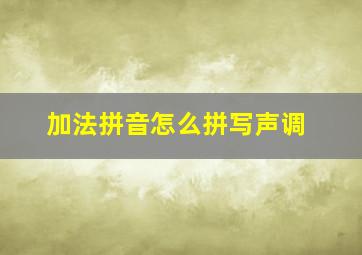 加法拼音怎么拼写声调